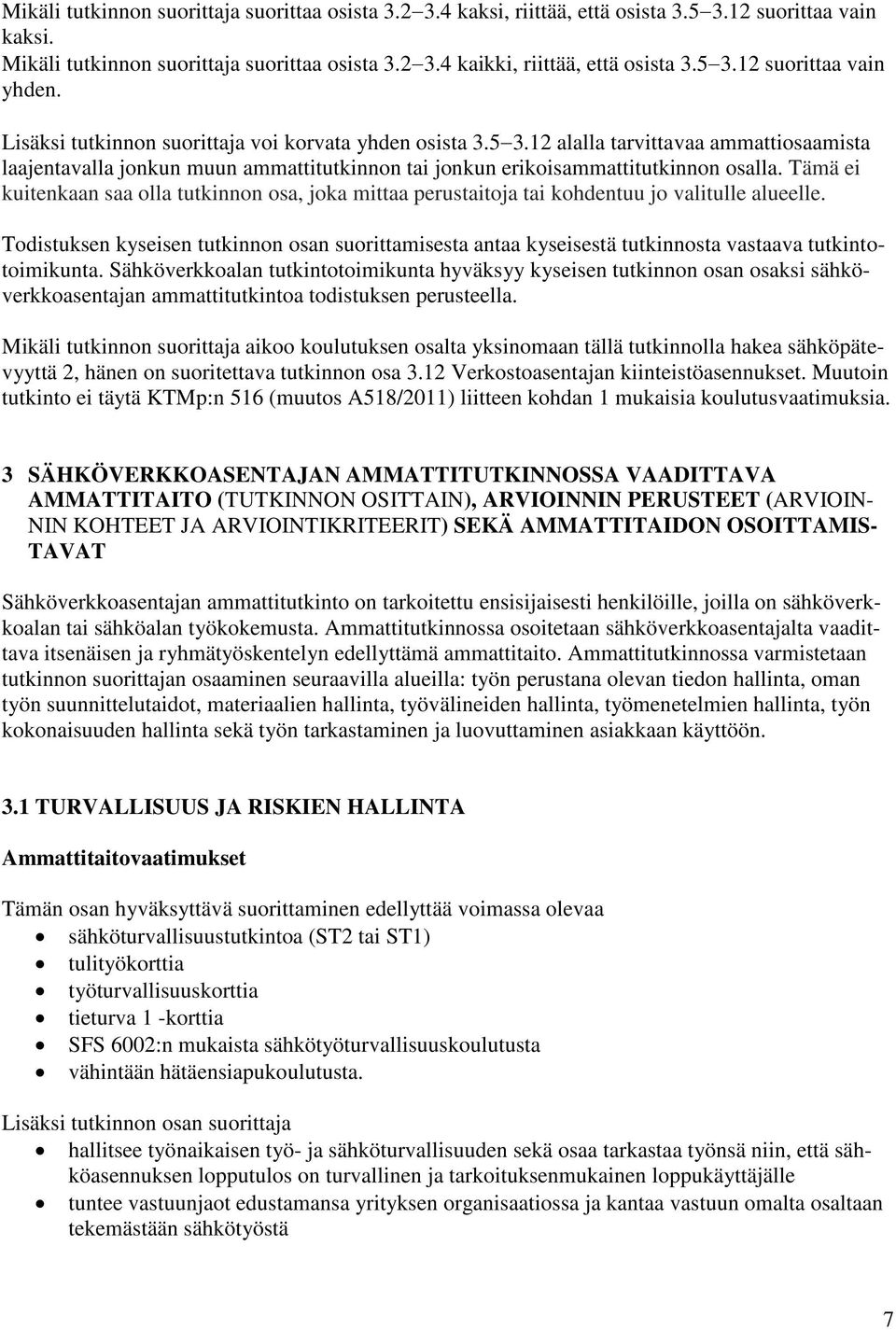 Mikäli tutkinnon suorittaja suorittaa osista 3.2 3.4 kaksi, riittää, että osista 3.5 3.12 suorittaa vain kaksi.
Mikäli tutkinnon suorittaja suorittaa osista 3.2 3.4 kaikki, riittää, että osista 3.5 3.12 suorittaa vain yhden.

Lisäksi tutkinnon suorittaja voi korvata yhden osista 3.5 3.12 alalla tarvittavaa ammattiosaamista laajentavalla jonkun muun ammattitutkinnon tai jonkun erikoisammattitutkinnon osalla. Tämä ei kuitenkaan saa olla tutkinnon osa, joka mittaa perustaitoja tai kohdentuu jo valitulle alueelle.

Todistuksen kyseisen tutkinnon osan suorittamisesta antaa kyseisestä tutkinnosta vastaava tutkintotoimikunta. Sähköverkkoalan tutkintotoimikunta hyväksyy kyseisen tutkinnon osan osaksi sähköverkkoasentajan ammattitutkintoa todistuksen perusteella.

Mikäli tutkinnon suorittaja aikoo koulutuksen osalta yksinomaan tällä tutkinnolla hakea sähköpätevyyttä 2, hänen on suoritettava tutkinnon osa 3.12 Verkostoasentajan kiinteistöasennukset. Muutoin tutkinto ei täytä KTMp:n 516 (muutos A518/2011) liitteen kohdan 1 mukaisia koulutusvaatimuksia.

3 SÄHKÖVERKKOASENTAJAN AMMATTITUTKINNOSSA VAADITTAVA AMMATTITAITO (TUTKINNON OSITTAIN), ARVIOINNIN PERUSTEET (ARVIOINNIN KOHTEET JA ARVIOINTIKRITEERIT) SEKÄ AMMATTITAIDON OSOITTAMISTAVAT

Sähköverkkoasentajan ammattitutkinto on tarkoitettu ensisijaisesti henkilöille, joilla on sähköverkkoalan tai sähköalan työkokemusta. Ammattitutkinnossa osoitetaan sähköverkkoasentajalta vaadittava itsenäisen ja ryhmätyöskentelyn edellyttämä ammattitaito. Ammattitutkinnossa varmistetaan tutkinnon suorittajan osaaminen seuraavilla alueilla: työn perustana olevan tiedon hallinta, oman työn suunnittelutaidot, materiaalien hallinta, työvälineiden hallinta, työmenetelmien hallinta, työn kokonaisuuden hallinta sekä työn tarkastaminen ja luovuttaminen asiakkaan käyttöön.

3.1 TURVALLISUUS JA RISKIEN HALLINTA

Ammattitaitovaatimukset

Tämän osan hyväksyttävä suorittaminen edellyttää voimassa olevaa
• sähköturvallisuustutkintoa (ST2 tai ST1)
• tulityökorttia
• työturvallisuuskorttia
• tieturva 1 -korttia
• SFS 6002:n mukaista sähkötyöturvallisuuskoulutusta
• vähintään hätäensiapukoulutusta.

Lisäksi tutkinnon osan suorittaja
• hallitsee työnaikaisen työ- ja sähköturvallisuuden sekä osaa tarkastaa työnsä niin, että sähköasennuksen lopputulos on turvallinen ja tarkoituksenmukainen loppukäyttäjälle
• tuntee vastuunjaot edustamansa yrityksen organisaatiossa ja kantaa vastuun omalta osaltaan tekemästään sähkötyöstä

7